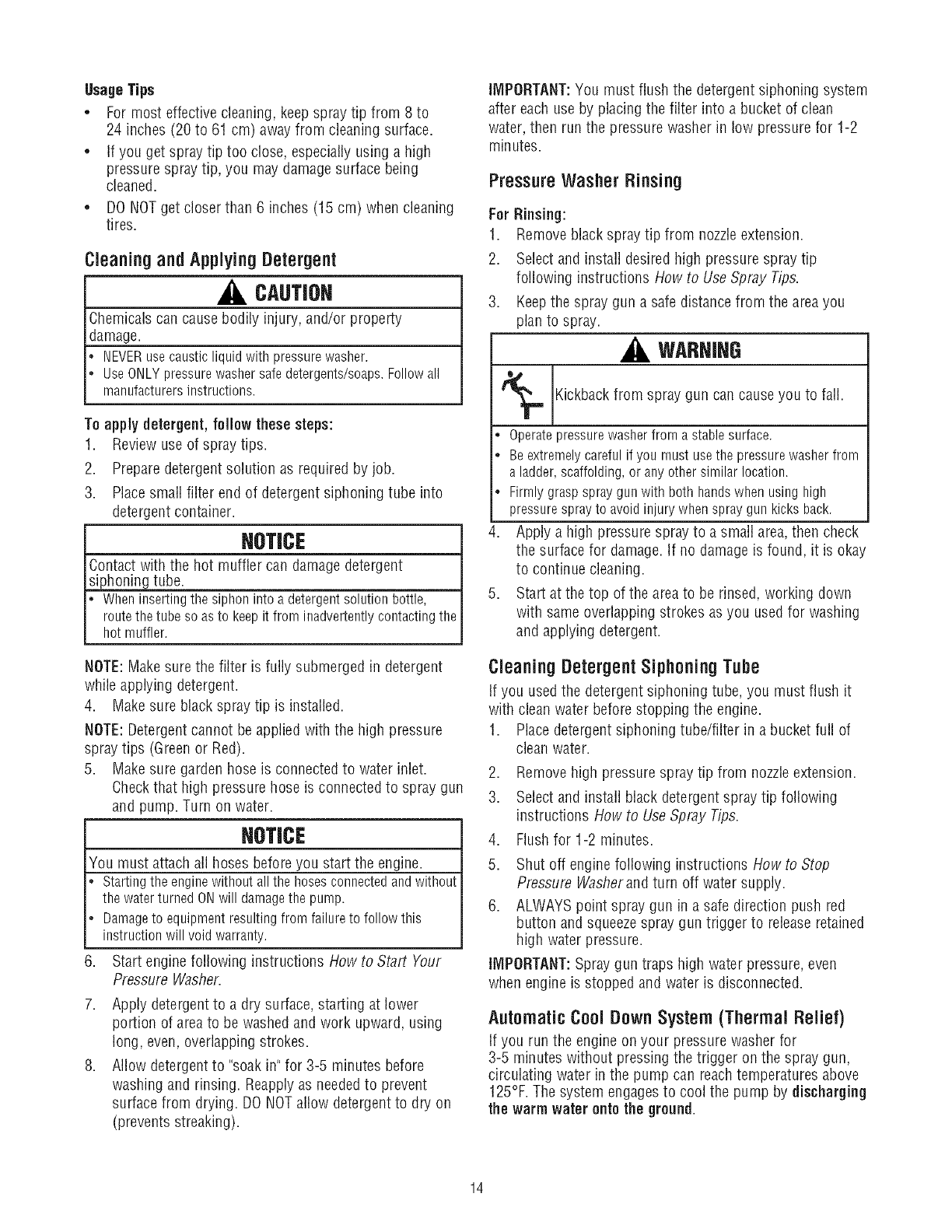 Usage Tips

• For most effective cleaning, keep spray tip from 8 to 24 inches (20 to 61 cm) away from cleaning surface.
• If you get spray tip too close, especially using a high pressure spray tip, you may damage surface being cleaned.
• DO NOT get closer than 6 inches (15 cm) when cleaning tires.

Cleaning and Applying Detergent

CAUTION

Chemicals can cause bodily injury, and/or property damage.

• NEVER use caustic liquid with pressure washer.
• Use ONLY pressure washer safe detergents/soaps. Follow all manufacturers instructions.

To apply detergent, follow these steps:

1. Review use of spray tips.
2. Prepare detergent solution as required by job.
3. Place small filter end of detergent siphoning tube into detergent container.

NOTICE

Contact with the hot muffler can damage detergent siphoning tube.

• When inserting the siphon into a detergent solution bottle, route the tube so as to keep it from inadvertently contacting the hot muffler.

NOTE: Make sure the filter is fully submerged in detergent while applying detergent.

4. Make sure black spray tip is installed.

NOTE: Detergent cannot be applied with the high pressure spray tips (Green or Red).

5. Make sure garden hose is connected to water inlet. Check that high pressure hose is connected to spray gun and pump. Turn on water.

NOTICE

You must attach all hoses before you start the engine.

• Starting the engine without all the hoses connected and without the water turned ON will damage the pump.
• Damage to equipment resulting from failure to follow this instruction will void warranty.

6. Start engine following instructions How to Start Your Pressure Washer.
7. Apply detergent to a dry surface, starting at lower portion of area to be washed and work upward, using long, even, overlapping strokes.
8. Allow detergent to "soak in" for 3-5 minutes before washing and rinsing. Reapply as needed to prevent surface from drying. DO NOT allow detergent to dry on (prevents streaking).

IMPORTANT: You must flush the detergent siphoning system after each use by placing the filter into a bucket of clean water, then run the pressure washer in low pressure for 1-2 minutes.

Pressure Washer Rinsing

For Rinsing:

1. Remove black spray tip from nozzle extension.
2. Select and install desired high pressure spray tip following instructions How to Use Spray Tips.
3. Keep the spray gun a safe distance from the area you plan to spray.

WARNING

Kickback from spray gun can cause you to fall.

• Operate pressure washer from a stable surface.
• Be extremely careful if you must use the pressure washer from a ladder, scaffolding, or any other similar location.
• Firmly grasp spray gun with both hands when using high pressure spray to avoid injury when spray gun kicks back.

4. Apply a high pressure spray to a small area, then check the surface for damage. If no damage is found, it is okay to continue cleaning.
5. Start at the top of the area to be rinsed, working down with same overlapping strokes as you used for washing and applying detergent.

Cleaning Detergent Siphoning Tube

If you used the detergent siphoning tube, you must flush it with clean water before stopping the engine.

1. Place detergent siphoning tube/filter in a bucket full of clean water.
2. Remove high pressure spray tip from nozzle extension.
3. Select and install black detergent spray tip following instructions How to Use Spray Tips.
4. Flush for 1-2 minutes.
5. Shut off engine following instructions How to Stop Pressure Washer and turn off water supply.
6. ALWAYS point spray gun in a safe direction push red button and squeeze spray gun trigger to release retained high water pressure.

IMPORTANT: Spray gun traps high water pressure, even when engine is stopped and water is disconnected.

Automatic Cool Down System (Thermal Relief)

If you run the engine on your pressure washer for 3-5 minutes without pressing the trigger on the spray gun, circulating water in the pump can reach temperatures above 125°F. The system engages to cool the pump by discharging the warm water onto the ground.

14